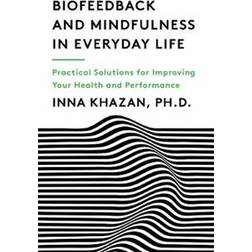 BIOFEEDBACK AND MINDFULNESS IN EVERYDAY LIFE

Practical Solutions for Improving Your Health and Performance

INNA KHAZAN, PH.D.